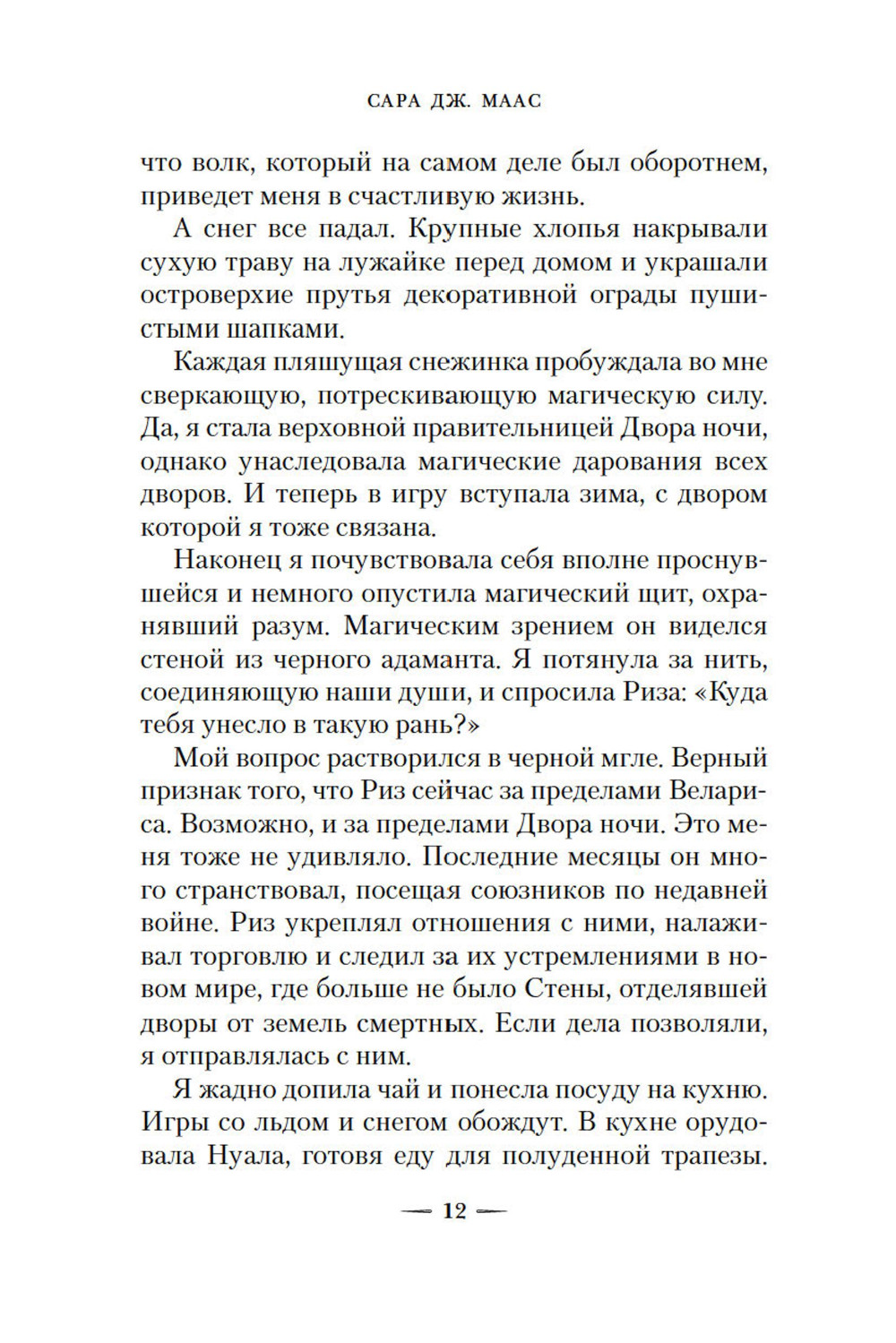 САРА ДЖ. МААС

что волк, который на самом деле был оборотнем, приведет меня в счастливую жизнь.

А снег все падал. Крупные хлопья накрывали сухую траву на лужайке перед домом и украшали островерхие прутья декоративной ограды пушистыми шапками.

Каждая пляшущая снежинка пробуждала во мне сверкающую, потрескивающую магическую силу. Да, я стала верховной правительницей Двора ночи, однако унаследовала магические дарования всех дворов. И теперь в игру вступала зима, с двором которой я тоже связана.

Наконец я почувствовала себя вполне проснувшейся и немного опустила магический щит, охранявший разум. Магическим зрением он виделся стеной из черного адаманта. Я потянула за нить, соединяющую наши души, и спросила Риза: «Куда тебя унесло в такую рань?»

Мой вопрос растворился в черной мгле. Верный признак того, что Риз сейчас за пределами Велариса. Возможно, и за пределами Двора ночи. Это меня тоже не удивляло. Последние месяцы он много странствовал, посещая союзников по недавней войне. Риз укреплял отношения с ними, налаживал торговлю и следил за их устремлениями в новом мире, где больше не было Стены, отделявшей дворы от земель смертных. Если дела позволяли, я отправлялась с ним.

Я жадно допила чай и понесла посуду на кухню. Игры со льдом и снегом обождут. В кухне орудовала Нуала, готовя еду для полуденной трапезы.

— 12 —